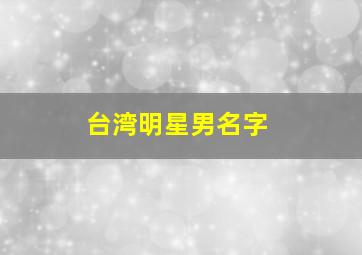 台湾明星男名字